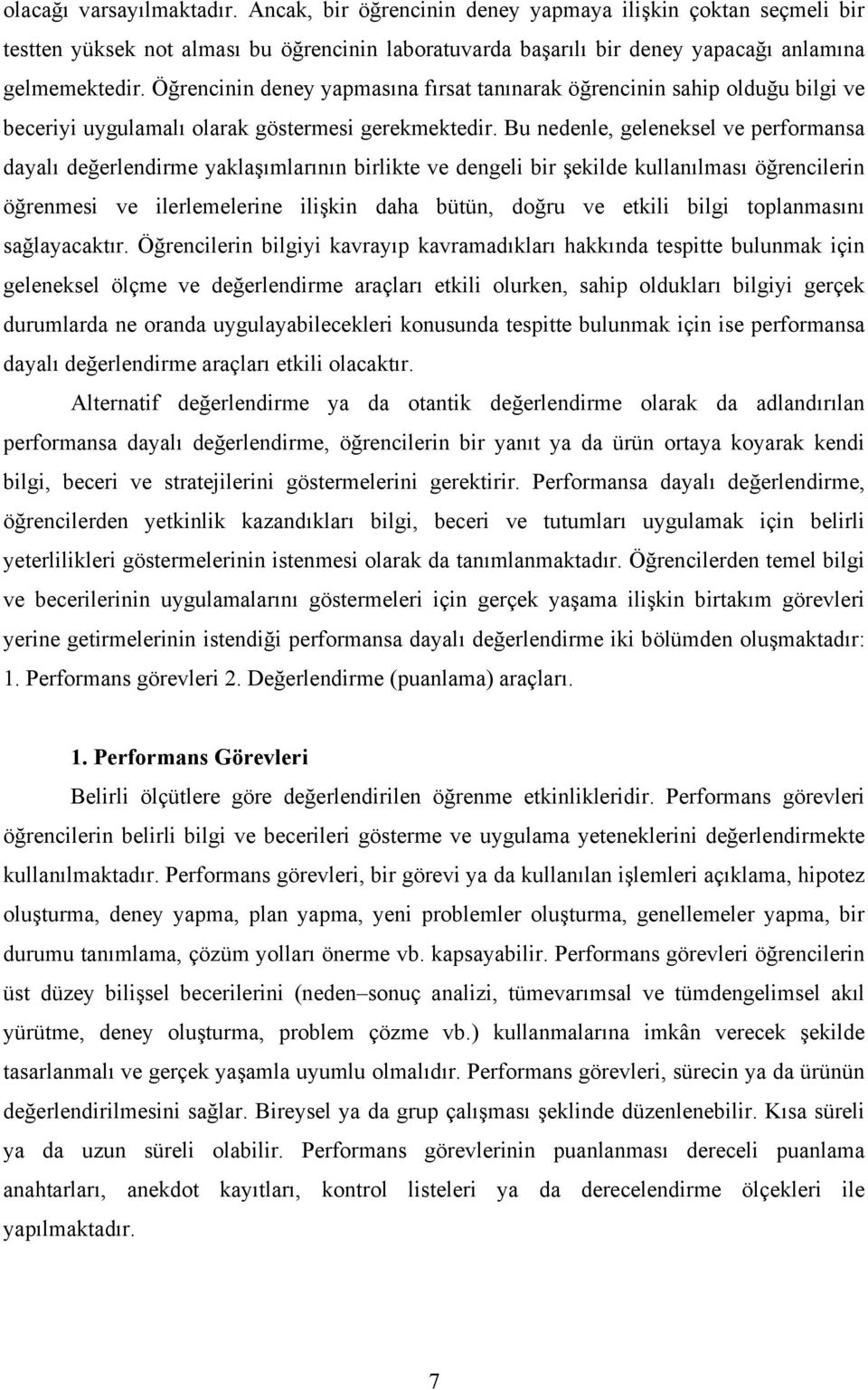 olacağı varsayılmaktadır. Ancak, bir öğrencinin deney yapmaya ilişkin çoktan seçmeli bir testten yüksek not alması bu öğrencinin laboratuvarda başarılı bir deney yapacağı anlamına gelmemektedir. Öğrencinin deney yapmasına fırsat tanınarak öğrencinin sahip olduğu bilgi ve beceriyi uygulamalı olarak göstermesi gerekmektedir. Bu nedenle, geleneksel ve performansa dayalı değerlendirme yaklaşımlarının birlikte ve dengeli bir şekilde kullanılması öğrencilerin öğrenmesi ve ilerlemelerine ilişkin daha bütün, doğru ve etkili bilgi toplanmasını sağlayacaktır. Öğrencilerin bilgiyi kavrayıp kavramadıkları hakkında tespitte bulunmak için geleneksel ölçme ve değerlendirme araçları etkili olurken, sahip oldukları bilgiyi gerçek durumlarda ne oranda uygulayabilecekleri konusunda tespitte bulunmak için ise performansa dayalı değerlendirme araçları etkili olacaktır.

Alternatif değerlendirme ya da otantik değerlendirme olarak da adlandırılan performansa dayalı değerlendirme, öğrencilerin bir yanıt ya da ürün ortaya koyarak kendi bilgi, beceri ve stratejilerini göstermelerini gerektirir. Performansa dayalı değerlendirme, öğrencilerden yetkinlik kazandıkları bilgi, beceri ve tutumları uygulamak için belirli yeterlilikleri göstermelerinin istenmesi olarak da tanımlanmaktadır. Öğrencilerden temel bilgi ve becerilerinin uygulamalarını göstermeleri için gerçek yaşama ilişkin birtakım görevleri yerine getirmelerinin istendiği performansa dayalı değerlendirme iki bölümden oluşmaktadır: 1. Performans görevleri 2. Değerlendirme (puanlama) araçları.

1. Performans Görevleri

Belirli ölçütlere göre değerlendirilen öğrenme etkinlikleridir. Performans görevleri öğrencilerin belirli bilgi ve becerileri gösterme ve uygulama yeteneklerini değerlendirmekte kullanılmaktadır. Performans görevleri, bir görevi ya da kullanılan işlemleri açıklama, hipotez oluşturma, deney yapma, plan yapma, yeni problemler oluşturma, genellemeler yapma, bir durumu tanımlama, çözüm yolları önerme vb. kapsayabilir. Performans görevleri öğrencilerin üst düzey bilişsel becerilerini (neden–sonuç analizi, tümevarımsal ve tümdengelimsel akıl yürütme, deney oluşturma, problem çözme vb.) kullanmalarına imkân verecek şekilde tasarlanmalı ve gerçek yaşamla uyumlu olmalıdır. Performans görevleri, sürecin ya da ürünün değerlendirilmesini sağlar. Bireysel ya da grup çalışması şeklinde düzenlenebilir. Kısa süreli ya da uzun süreli olabilir. Performans görevlerinin puanlanması dereceli puanlama anahtarları, anekdot kayıtları, kontrol listeleri ya da derecelendirme ölçekleri ile yapılmaktadır.

7